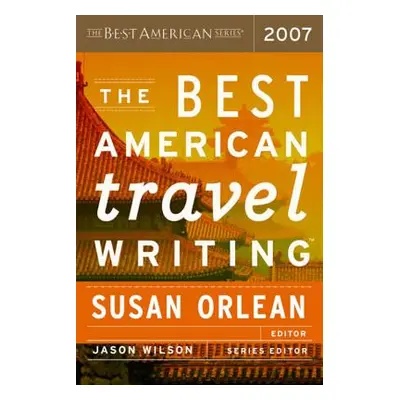 THE BEST AMERICAN SERIES®
2007

THE BEST AMERICAN travel WRITING™

SUSAN ORLEAN
EDITOR

JASON WILSON
SERIES EDITOR